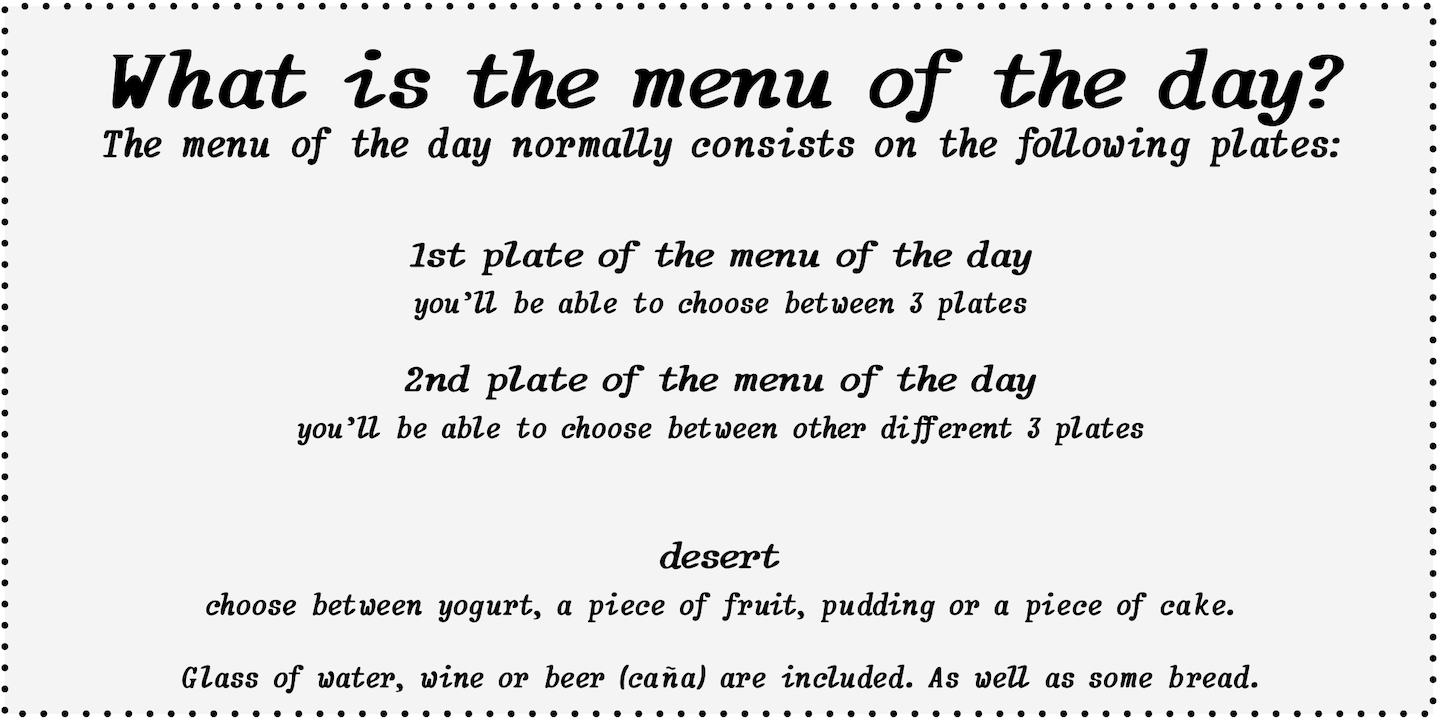 What is the menu of the day?

The menu of the day normally consists on the following plates:

1st plate of the menu of the day

you'll be able to choose between 3 plates

2nd plate of the menu of the day

you'll be able to choose between other different 3 plates

desert

choose between yogurt, a piece of fruit, pudding or a piece of cake.

Glass of water, wine or beer (caña) are included. As well as some bread.